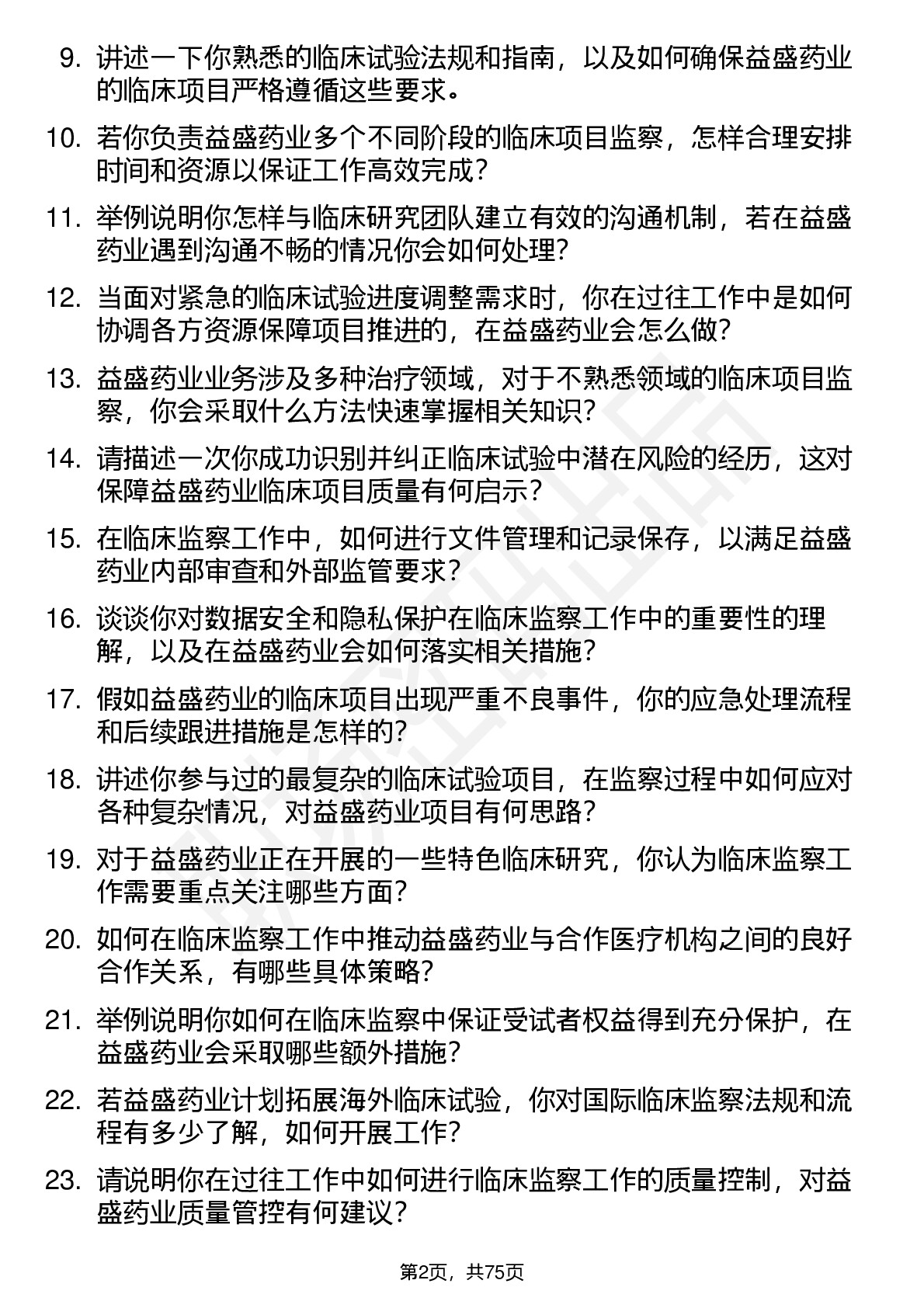 9. 讲述一下你熟悉的临床试验法规和指南，以及如何确保益盛药业的临床项目严格遵循这些要求。

10. 若你负责益盛药业多个不同阶段的临床项目监察，怎样合理安排时间和资源以保证工作高效完成？

11. 举例说明你怎样与临床研究团队建立有效的沟通机制，若在益盛药业遇到沟通不畅的情况你会如何处理？

12. 当面对紧急的临床试验进度调整需求时，你在过往工作中是如何协调各方资源保障项目推进的，在益盛药业会怎么做？

13. 益盛药业业务涉及多种治疗领域，对于不熟悉领域的临床项目监察，你会采取什么方法快速掌握相关知识？

14. 请描述一次你成功识别并纠正临床试验中潜在风险的经历，这对保障益盛药业临床项目质量有何启示？

15. 在临床监察工作中，如何进行文件管理和记录保存，以满足益盛药业内部审查和外部监管要求？

16. 谈谈你对数据安全和隐私保护在临床监察工作中的重要性的理解，以及在益盛药业会如何落实相关措施？

17. 假如益盛药业的临床项目出现严重不良事件，你的应急处理流程和后续跟进措施是怎样的？

18. 讲述你参与过的最复杂的临床试验项目，在监察过程中如何应对各种复杂情况，对益盛药业项目有何思路？

19. 对于益盛药业正在开展的一些特色临床研究，你认为临床监察工作需要重点关注哪些方面？

20. 如何在临床监察工作中推动益盛药业与合作医疗机构之间的良好合作关系，有哪些具体策略？

21. 举例说明你如何在临床监察中保证受试者权益得到充分保护，在益盛药业会采取哪些额外措施？

22. 若益盛药业计划拓展海外临床试验，你对国际临床监察法规和流程有多少了解，如何开展工作？

23. 请说明你在过往工作中如何进行临床监察工作的质量控制，对益盛药业质量管控有何建议？

第2页，共75页